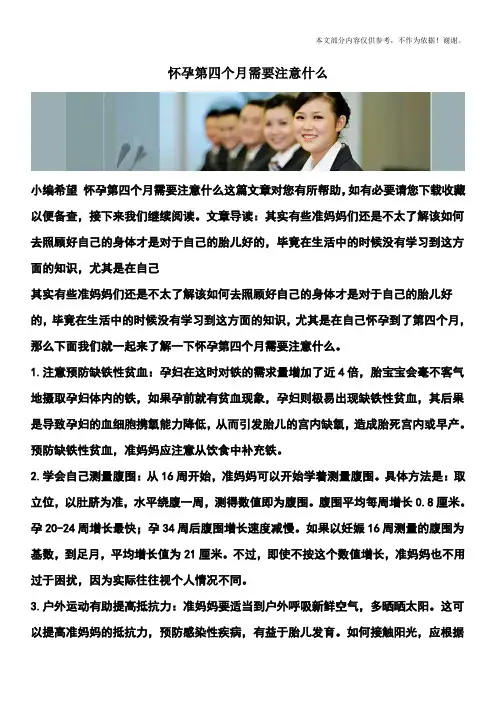 本文部分内容仅供参考，不作为依据！谢谢。

怀孕第四个月需要注意什么

小编希望 怀孕第四个月需要注意什么这篇文章对您有所帮助，如有必要请您下载收藏以便备查，接下来我们继续阅读。文章导读：其实有些准妈妈们还是不太了解该如何去照顾好自己的身体才是对于自己的胎儿好的，毕竟在生活中的时候没有学习到这方面的知识，尤其是在自己

其实有些准妈妈们还是不太了解该如何去照顾好自己的身体才是对于自己的胎儿好的，毕竟在生活中的时候没有学习到这方面的知识，尤其是在自己怀孕到了第四个月，那么下面我们就一起来了解一下怀孕第四个月需要注意什么。

1.注意预防缺铁性贫血：孕妇在这时对铁的需求量增加了近4倍，胎宝宝会毫不客气地摄取孕妇体内的铁，如果孕前就有贫血现象，孕妇则极易出现缺铁性贫血，其后果是导致孕妇的血细胞携氧能力降低，从而引发胎儿的宫内缺氧，造成胎死宫内或早产。预防缺铁性贫血，准妈妈应注意从饮食中补充铁。

2.学会自己测量腹围：从16周开始，准妈妈可以开始学着测量腹围。具体方法是：取立位，以肚脐为准，水平绕腹一周，测得数值即为腹围。腹围平均每周增长0.8厘米。孕20-24周增长最快；孕34周后腹围增长速度减慢。如果以妊娠16周测量的腹围为基数，到足月，平均增长值为21厘米。不过，即使不按这个数值增长，准妈妈也不用过于困扰，因为实际往往视个人情况不同。

3.户外运动有助提高抵抗力：准妈妈要适当到户外呼吸新鲜空气，多晒晒太阳。这可以提高准妈妈的抵抗力，预防感染性疾病，有益于胎儿发育。如何接触阳光，应根据